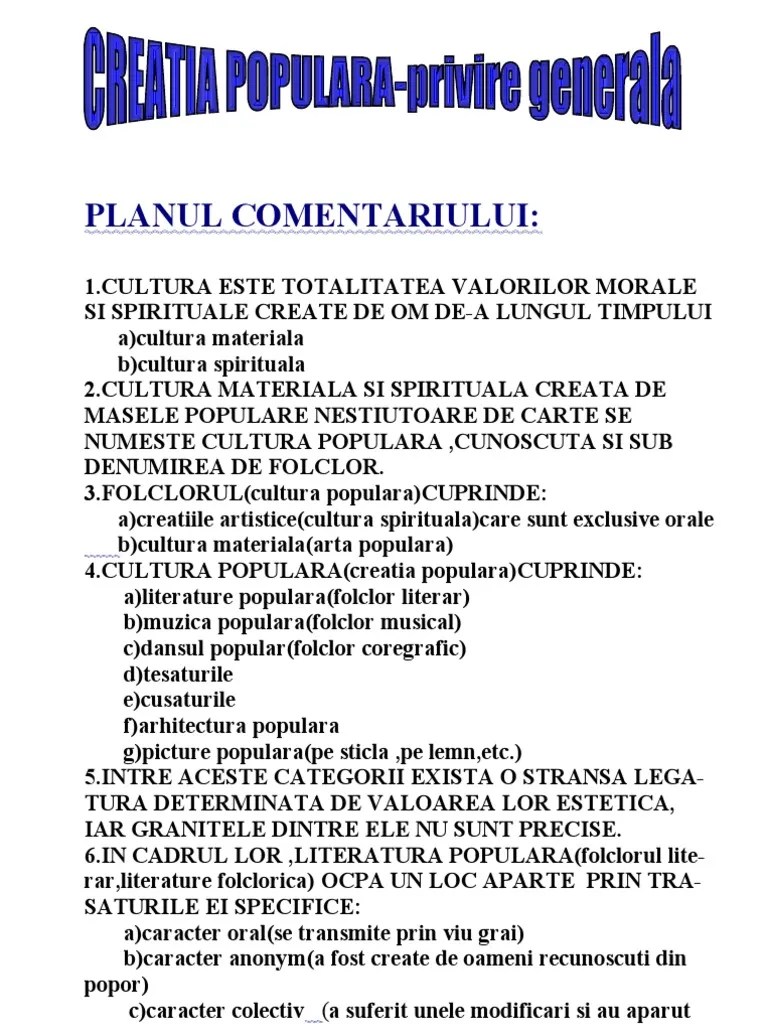 CREATIA POPULARA-privire generala

PLANUL COMENTARIULUI:

1.CULTURA ESTE TOTALITATEA VALORILOR MORALE SI SPIRITUALE CREATE DE OM DE-A LUNGUL TIMPULUI
a)cultura materiala
b)cultura spirituala
2.CULTURA MATERIALA SI SPIRITUALA CREATA DE MASELE POPULARE NESTIUTOARE DE CARTE SE NUMESTE CULTURA POPULARA ,CUNOSCUTA SI SUB DENUMIREA DE FOLCLOR.
3.FOLCLORUL(cultura populara)CUPRINDE:
a)creatiile artistice(cultura spirituala)care sunt exclusive orale
b)cultura materiala(arta populara)
4.CULTURA POPULARA(creatia populara)CUPRINDE:
a)literature populara(folclor literar)
b)muzica populara(folclor musical)
c)dansul popular(folclor coregrafic)
d)tesaturile
e)cusaturile
f)arhitectura populara
g)picture populara(pe sticla ,pe lemn,etc.)
5.INTRE ACESTE CATEGORII EXISTA O STRANSA LEGATURA DETERMINATA DE VALOAREA LOR ESTETICA, IAR GRANITELE DINTRE ELE NU SUNT PRECISE.
6.IN CADRUL LOR ,LITERATURA POPULARA(folclorul literar,literature folclorica) OCPA UN LOC APARTE PRIN TRASATURILE EI SPECIFICE:
a)caracter oral(se transmite prin viu grai)
b)caracter anonym(a fost create de oameni recunoscuti din popor)
c)caracter colectiv (a suferit unele modificari si au aparut